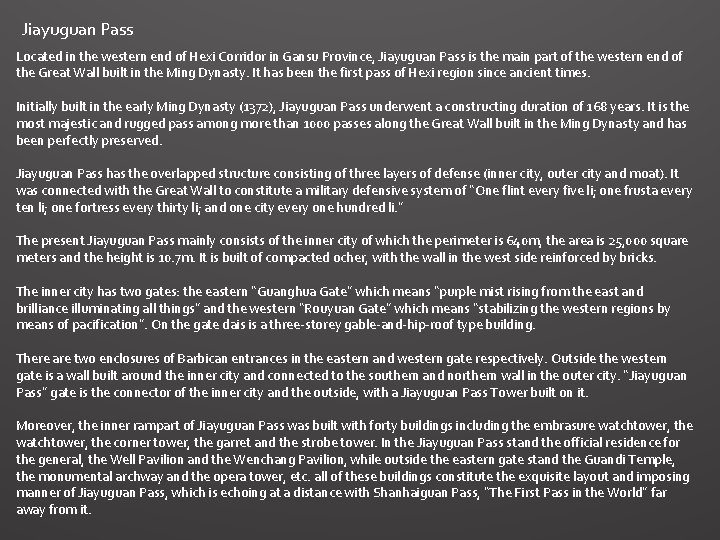 Jiayuguan Pass

Located in the western end of Hexi Corridor in Gansu Province, Jiayuguan Pass is the main part of the western end of the Great Wall built in the Ming Dynasty. It has been the first pass of Hexi region since ancient times.

Initially built in the early Ming Dynasty (1372), Jiayuguan Pass underwent a constructing duration of 168 years. It is the most majestic and rugged pass among more than 1000 passes along the Great Wall built in the Ming Dynasty and has been perfectly preserved.

Jiayuguan Pass has the overlapped structure consisting of three layers of defense (inner city, outer city and moat). It was connected with the Great Wall to constitute a military defensive system of "One flint every five li; one frusta every ten li; one fortress every thirty li; and one city every one hundred li."

The present Jiayuguan Pass mainly consists of the inner city of which the perimeter is 640m, the area is 25,000 square meters and the height is 10.7m. It is built of compacted ocher, with the wall in the west side reinforced by bricks.

The inner city has two gates: the eastern "Guanghua Gate" which means "purple mist rising from the east and brilliance illuminating all things" and the western "Rouyuan Gate" which means "stabilizing the western regions by means of pacification". On the gate dais is a three-storey gable-and-hip-roof type building.

There are two enclosures of Barbican entrances in the eastern and western gate respectively. Outside the western gate is a wall built around the inner city and connected to the southern and northern wall in the outer city. "Jiayuguan Pass" gate is the connector of the inner city and the outside, with a Jiayuguan Pass Tower built on it.

Moreover, the inner rampart of Jiayuguan Pass was built with forty buildings including the embrasure watchtower, the watchtower, the corner tower, the garret and the strobe tower. In the Jiayuguan Pass stand the official residence for the general, the Well Pavilion and the Wenchang Pavilion, while outside the eastern gate stand the Guandi Temple, the monumental archway and the opera tower, etc. all of these buildings constitute the exquisite layout and imposing manner of Jiayuguan Pass, which is echoing at a distance with Shanhaiguan Pass, "The First Pass in the World" far away from it.